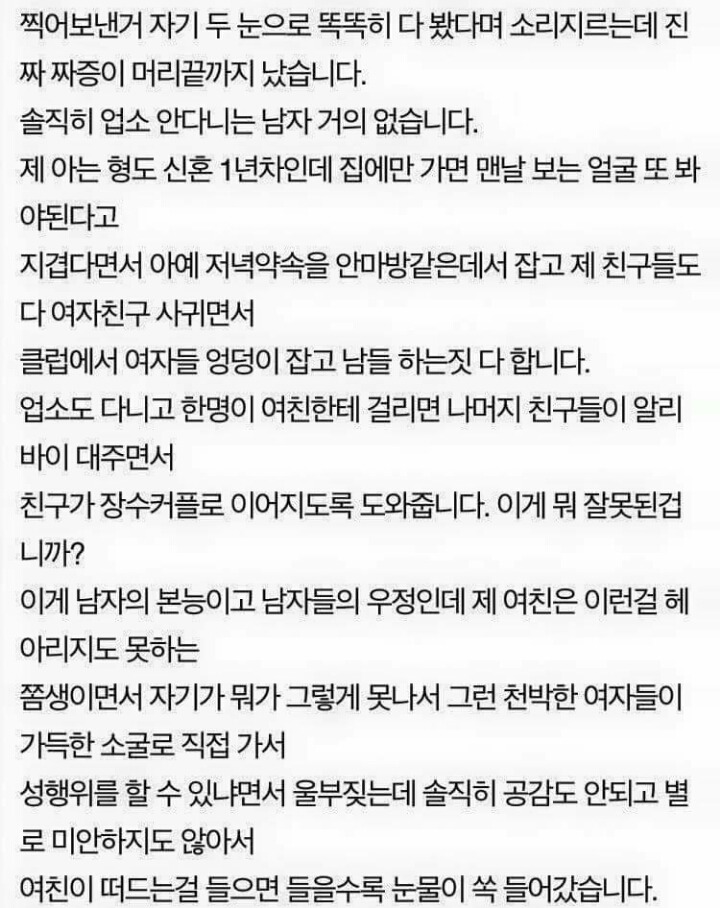 찍어보낸거 자기 두 눈으로 똑똑히 다 봤다며 소리지르는데 진짜 짜증이 머리끝까지 났습니다.
솔직히 업소 안다니는 남자 거의 없습니다.
제 아는 형도 신혼 1년차인데 집에만 가면 맨날 보는 얼굴 또 봐야된다고
지겹다면서 아예 저녁약속을 안마방같은데서 잡고 제 친구들도 다 여자친구 사귀면서
클럽에서 여자들 엉덩이 잡고 남들 하는짓 다 합니다.
업소도 다니고 한명이 여친한테 걸리면 나머지 친구들이 알리바이 대주면서
친구가 장수커플로 이어지도록 도와줍니다. 이게 뭐 잘못된겁니까?
이게 남자의 본능이고 남자들의 우정인데 제 여친은 이런걸 헤아리지도 못하는
쫌생이면서 자기가 뭐가 그렇게 못나서 그런 천박한 여자들이 가득한 소굴로 직접 가서
성행위를 할 수 있냐면서 울부짖는데 솔직히 공감도 안되고 별로 미안하지도 않아서
여친이 떠드는걸 들으면 들을수록 눈물이 쏙 들어갔습니다.